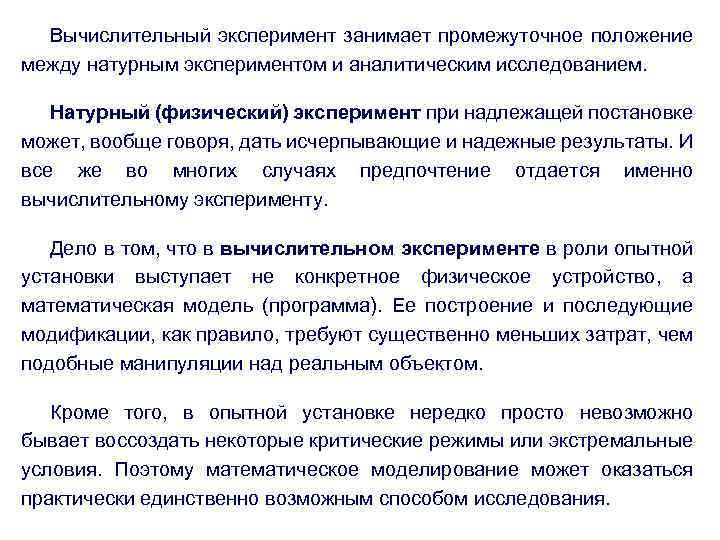 Вычислительный эксперимент занимает промежуточное положение между натурным экспериментом и аналитическим исследованием.

Натурный (физический) эксперимент при надлежащей постановке может, вообще говоря, дать исчерпывающие и надежные результаты. И все же во многих случаях предпочтение отдается именно вычислительному эксперименту.

Дело в том, что в вычислительном эксперименте в роли опытной установки выступает не конкретное физическое устройство, а математическая модель (программа). Ее построение и последующие модификации, как правило, требуют существенно меньших затрат, чем подобные манипуляции над реальным объектом.

Кроме того, в опытной установке нередко просто невозможно бывает воссоздать некоторые критические режимы или экстремальные условия. Поэтому математическое моделирование может оказаться практически единственно возможным способом исследования.